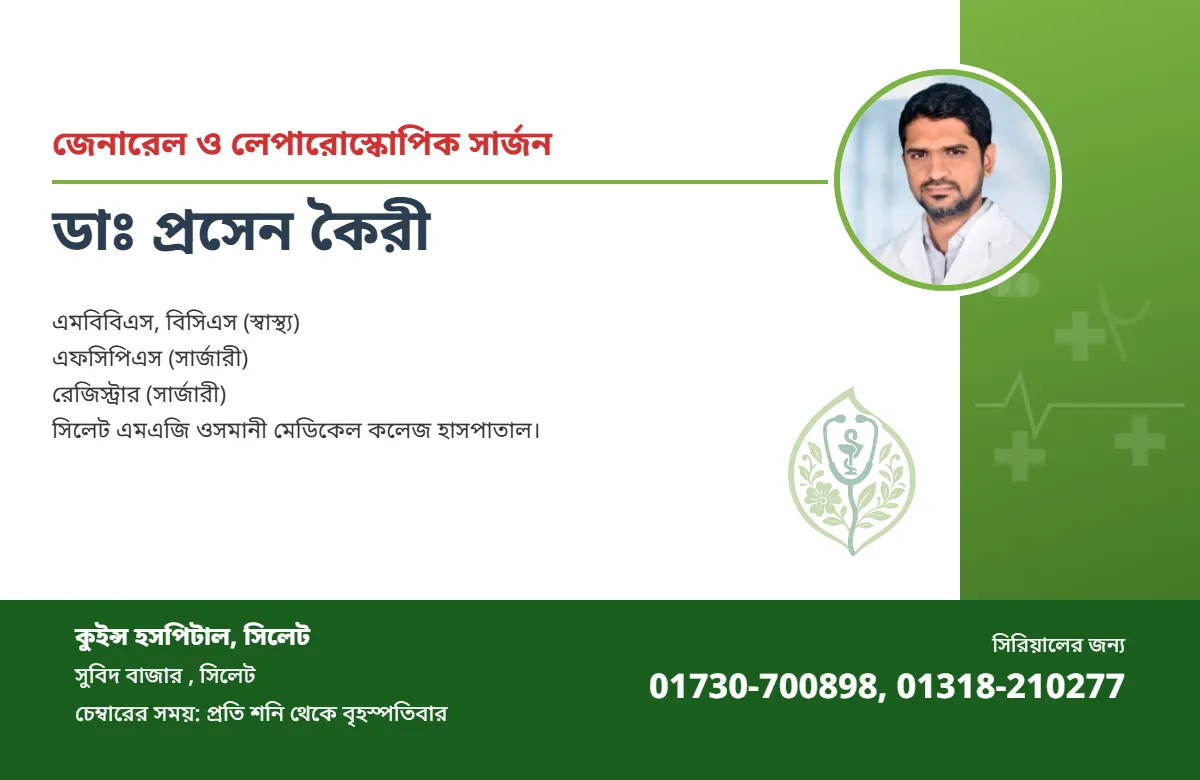 জেনারেল ও লেপারোস্কোপিক সার্জন

ডাঃ প্রসেন কৈরী

এমবিবিএস, বিসিএস (স্বাস্থ্য)
এফসিপিএস (সার্জারী)
রেজিস্ট্রার (সার্জারী)
সিলেট এমএজি ওসমানী মেডিকেল কলেজ হাসপাতাল।

কুইন্স হসপিটাল, সিলেট
সুবিদ বাজার , সিলেট
চেম্বারের সময়: প্রতি শনি থেকে বৃহস্পতিবার

সিরিয়ালের জন্য
01730-700898, 01318-210277